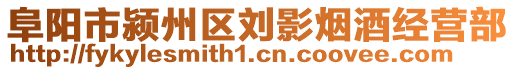 阜阳市颍州区刘影烟酒经营部
http://fykylesmith1.cn.coovee.com